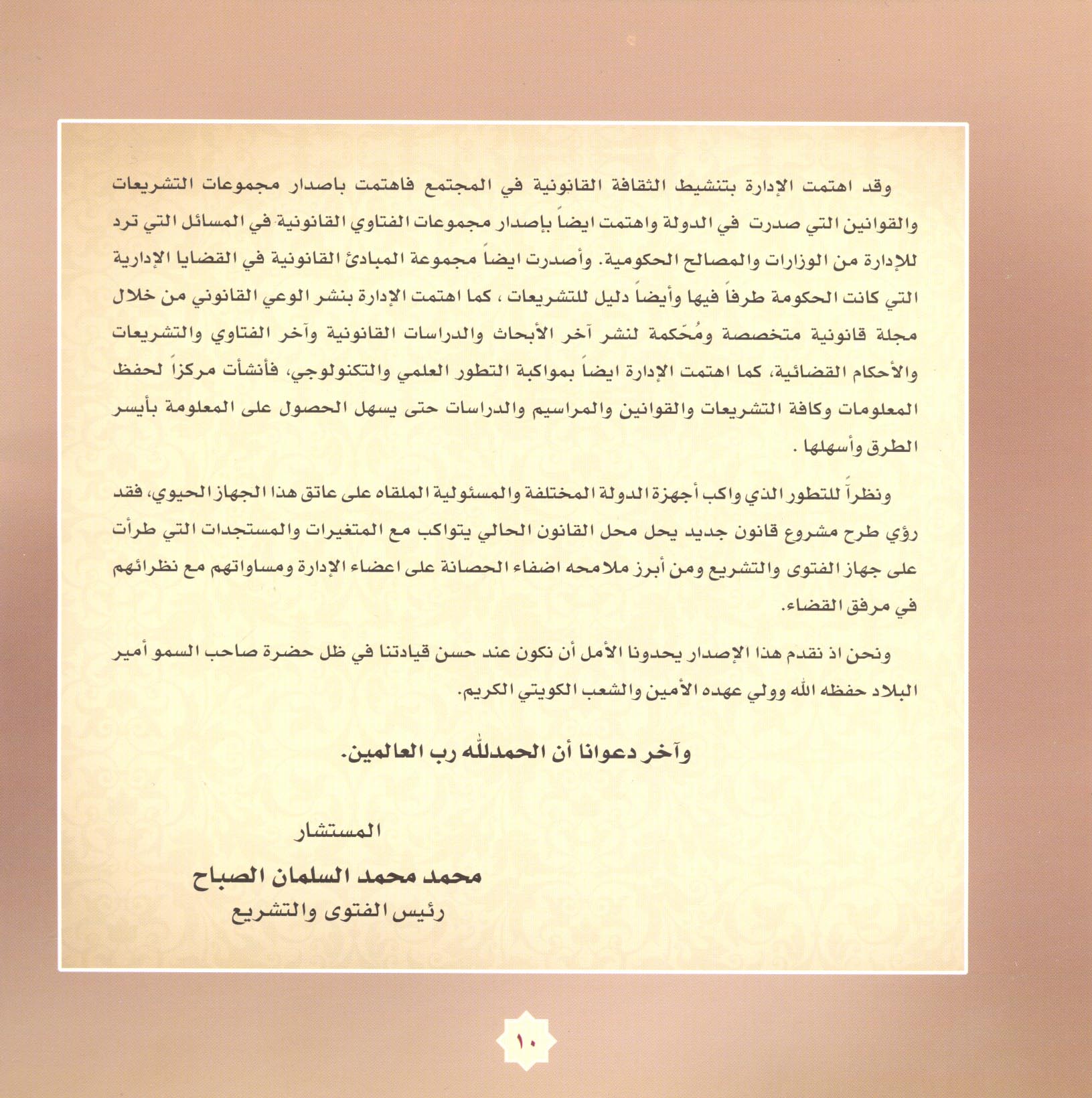 وقد اهتمت الإدارة بتنشيط الثقافة القانونية في المجتمع فاهتمت باصدار مجموعات التشريعات والقوانين التي صدرت في الدولة واهتمت ايضاً بإصدار مجموعات الفتاوي القانونية في المسائل التي ترد للإدارة من الوزارات والمصالح الحكومية. وأصدرت ايضاً مجموعة المبادئ القانونية في القضايا الإدارية التي كانت الحكومة طرفاً فيها وأيضاً دليل للتشريعات ، كما اهتمت الإدارة بنشر الوعي القانوني من خلال مجلة قانونية متخصصة ومُحّكمة لنشر آخر الأبحاث والدراسات القانونية وآخر الفتاوي والتشريعات والأحكام القضائية، كما اهتمت الإدارة ايضاً بمواكبة التطور العلمي والتكنولوجي، فأنشأت مركزاً لحفظ المعلومات وكافة التشريعات والقوانين والمراسيم والدراسات حتى يسهل الحصول على المعلومة بأيسر الطرق وأسهلها .

ونظراً للتطور الذي واكب أجهزة الدولة المختلفة والمسئولية الملقاه على عاتق هذا الجهاز الحيوي، فقد رؤي طرح مشروع قانون جديد يحل محل القانون الحالي يتواكب مع المتغيرات والمستجدات التي طرأت على جهاز الفتوى والتشريع ومن أبرز ملامحه اضفاء الحصانة على اعضاء الإدارة ومساواتهم مع نظرائهم في مرفق القضاء.

ونحن اذ نقدم هذا الإصدار يحدونا الأمل أن نكون عند حسن قيادتنا في ظل حضرة صاحب السمو أمير البلاد حفظه الله وولي عهده الأمين والشعب الكويتي الكريم.

وآخر دعوانا أن الحمدلله رب العالمين.

المستشار
محمد محمد السلمان الصباح
رئيس الفتوى والتشريع

١٠